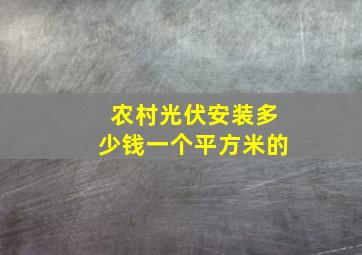 农村光伏安装多少钱一个平方米的